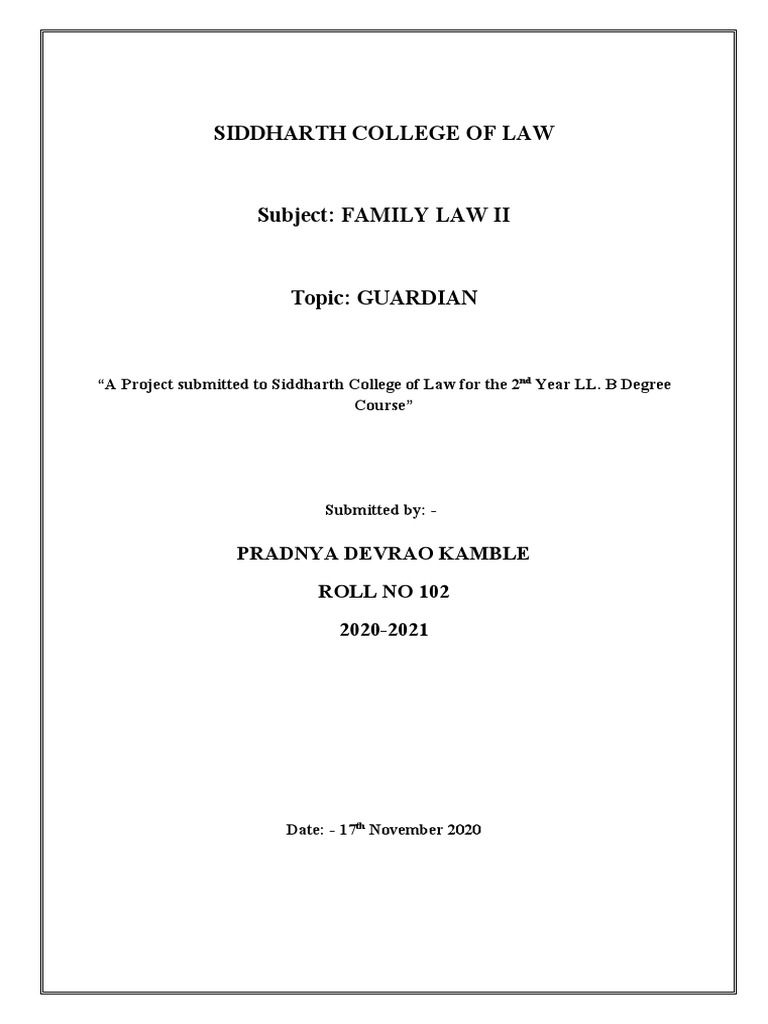 SIDDHARTH COLLEGE OF LAW

Subject: FAMILY LAW II

Topic: GUARDIAN

“A Project submitted to Siddharth College of Law for the 2$^{nd}$ Year LL. B Degree Course”

Submitted by: -

PRADNYA DEVRAO KAMBLE

ROLL NO 102

2020-2021

Date: - 17$^{th}$ November 2020